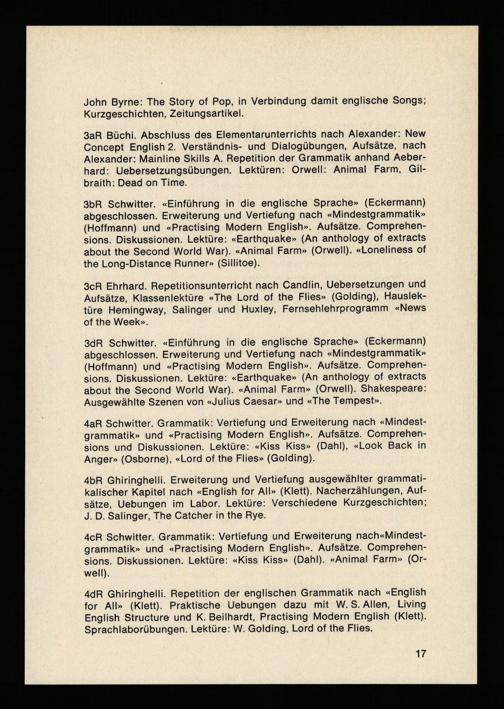 John Byrne: The Story of Pop, in Verbindung damit englische Songs; Kurzgeschichten, Zeitungsartikel.

3aR Büchi. Abschluss des Elementarunterrichts nach Alexander: New Concept English 2. Verständnis- und Dialogübungen, Aufsätze, nach Alexander: Mainline Skills A. Repetition der Grammatik anhand Aeberhard: Uebersetzungsübungen. Lektüren: Orwell: Animal Farm, Gilbraith: Dead on Time.

3bR Schwitter. «Einführung in die englische Sprache» (Eckermann) abgeschlossen. Erweiterung und Vertiefung nach «Mindestgrammatik» (Hoffmann) und «Practising Modern English». Aufsätze. Comprehensions. Diskussionen. Lektüre: «Earthquake» (An anthology of extracts about the Second World War). «Animal Farm» (Orwell). «Loneliness of the Long-Distance Runner» (Sillitoe).

3cR Ehrhard. Repetitionsunterricht nach Candlin, Uebersetzungen und Aufsätze, Klassenlektüre «The Lord of the Flies» (Golding), Hauslektüre Hemingway, Salinger und Huxley, Fernsehlehrprogramm «News of the Week».

3dR Schwitter. «Einführung in die englische Sprache» (Eckermann) abgeschlossen. Erweiterung und Vertiefung nach «Mindestgrammatik» (Hoffmann) und «Practising Modern English». Aufsätze. Comprehensions. Diskussionen. Lektüre: «Earthquake» (An anthology of extracts about the Second World War). «Animal Farm» (Orwell). Shakespeare: Ausgewählte Szenen von «Julius Caesar» und «The Tempest».

4aR Schwitter. Grammatik: Vertiefung und Erweiterung nach «Mindestgrammatik» und «Practising Modern English». Aufsätze. Comprehensions und Diskussionen. Lektüre: «Kiss Kiss» (Dahl), «Look Back in Anger» (Osborne), «Lord of the Flies» (Golding).

4bR Ghiringhelli. Erweiterung und Vertiefung ausgewählter grammatikalischer Kapitel nach «English for All» (Klett). Nacherzählungen, Aufsätze, Uebungen im Labor. Lektüre: Verschiedene Kurzgeschichten; J. D. Salinger, The Catcher in the Rye.

4cR Schwitter. Grammatik: Vertiefung und Erweiterung nach«Mindestgrammatik» und «Practising Modern English». Aufsätze. Comprehensions. Diskussionen. Lektüre: «Kiss Kiss» (Dahl). «Animal Farm» (Orwell).

4dR Ghiringhelli. Repetition der englischen Grammatik nach «English for All» (Klett). Praktische Uebungen dazu mit W. S. Allen, Living English Structure und K. Beilhardt, Practising Modern English (Klett). Sprachlaborübungen. Lektüre: W. Golding, Lord of the Flies.

17